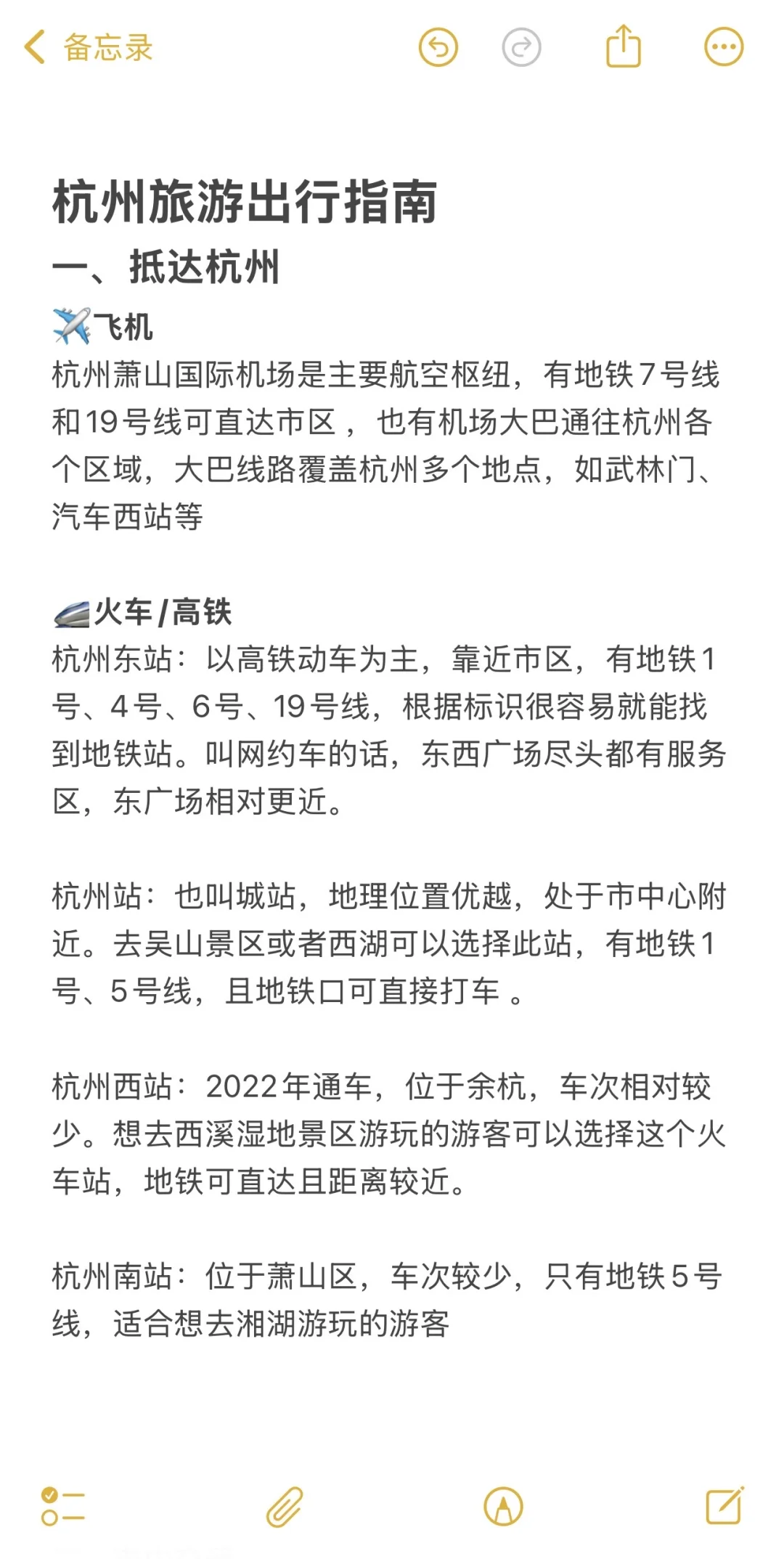 备忘录

杭州旅游出行指南
一、抵达杭州
✈️飞机
杭州萧山国际机场是主要航空枢纽，有地铁7号线和19号线可直达市区，也有机场大巴通往杭州各个区域，大巴线路覆盖杭州多个地点，如武林门、汽车西站等

🚄火车/高铁
杭州东站：以高铁动车为主，靠近市区，有地铁1号、4号、6号、19号线，根据标识很容易就能找到地铁站。叫网约车的话，东西广场尽头都有服务区，东广场相对更近。

杭州站：也叫城站，地理位置优越，处于市中心附近。去吴山景区或者西湖可以选择此站，有地铁1号、5号线，且地铁口可直接打车 。

杭州西站：2022年通车，位于余杭，车次相对较少。想去西溪湿地景区游玩的游客可以选择这个火车站，地铁可直达且距离较近。

杭州南站：位于萧山区，车次较少，只有地铁5号线，适合想去湘湖游玩的游客